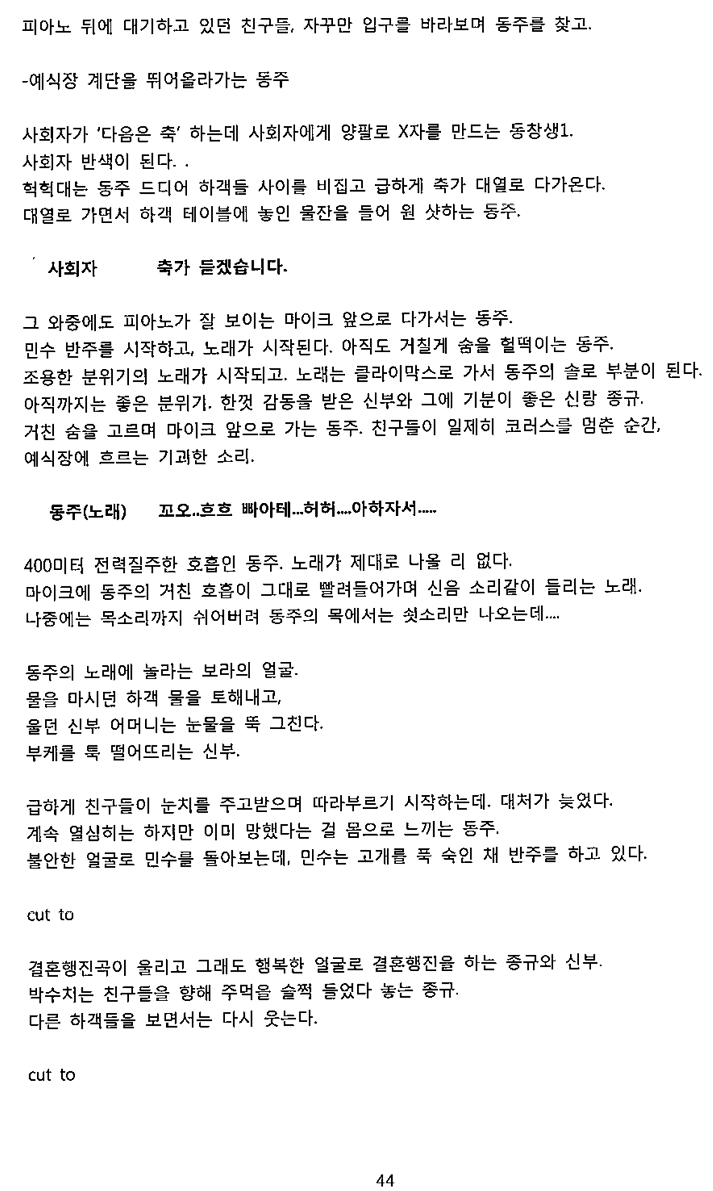 피아노 뒤에 대기하고 있던 친구들, 자꾸만 입구를 바라보며 동주를 찾고.

-예식장 계단을 뛰어올라가는 동주

사회자가 '다음은 축' 하는데 사회자에게 양팔로 X자를 만드는 동창생1.
사회자 반색이 된다. .
헉헉대는 동주 드디어 하객들 사이를 비집고 급하게 축가 대열로 다가온다.
대열로 가면서 하객 테이블에 놓인 물잔을 들어 원 샷하는 동주.

사회자 축가 듣겠습니다.

그 와중에도 피아노가 잘 보이는 마이크 앞으로 다가서는 동주.
민수 반주를 시작하고, 노래가 시작된다. 아직도 거칠게 숨을 헐떡이는 동주.
조용한 분위기의 노래가 시작되고. 노래는 클라이막스로 가서 동주의 솔로 부분이 된다.
아직까지는 좋은 분위기. 한껏 감동을 받은 신부와 그에 기분이 좋은 신랑 종규.
거친 숨을 고르며 마이크 앞으로 가는 동주. 친구들이 일제히 코러스를 멈춘 순간,
예식장에 흐르는 기괴한 소리.

동주(노래) 끄오..흐흐 빠아테...허허....아하자서.....

400미터 전력질주한 호흡인 동주. 노래가 제대로 나올 리 없다.
마이크에 동주의 거친 호흡이 그대로 빨려들어가며 신음 소리같이 들리는 노래.
나중에는 목소리까지 쉬어버려 동주의 목에서는 쇳소리만 나오는데....

동주의 노래에 놀라는 보라의 얼굴.
물을 마시던 하객 물을 토해내고,
울던 신부 어머니는 눈물을 뚝 그친다.
부케를 툭 떨어뜨리는 신부.

급하게 친구들이 눈치를 주고받으며 따라부르기 시작하는데. 대처가 늦었다.
계속 열심히는 하지만 이미 망했다는 걸 몸으로 느끼는 동주.
불안한 얼굴로 민수를 돌아보는데, 민수는 고개를 푹 숙인 채 반주를 하고 있다.

cut to

결혼행진곡이 울리고 그래도 행복한 얼굴로 결혼행진을 하는 종규와 신부.
박수치는 친구들을 향해 주먹을 슬쩍 들었다 놓는 종규.
다른 하객들을 보면서는 다시 웃는다.

cut to

44